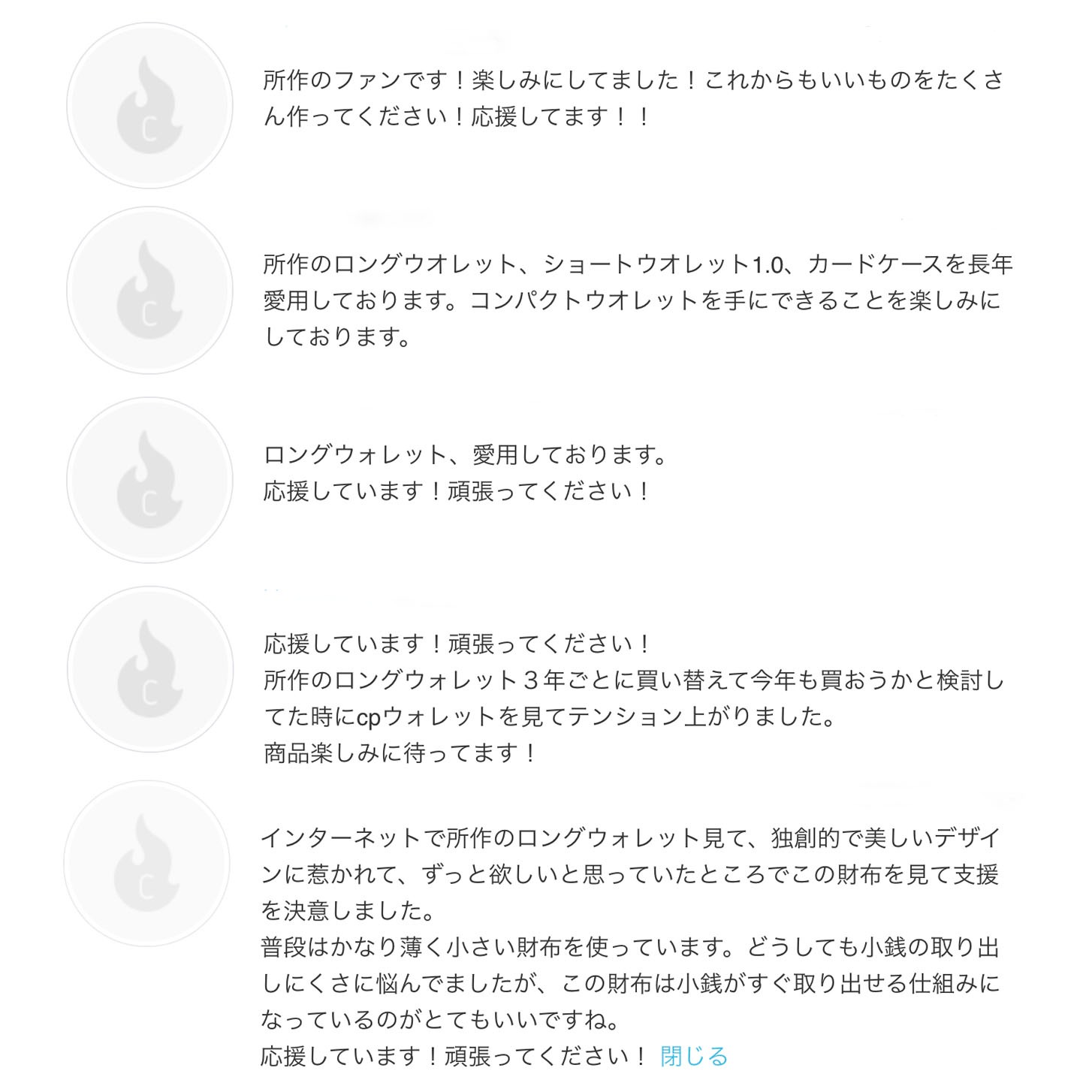 所作のファンです！楽しみにしてました！これからもいいものをたくさん作ってください！応援してます！！

所作のロングウオレット、ショートウオレット1.0、カードケースを長年愛用しております。コンパクトウオレットを手にできることを楽しみにしております。

ロングウォレット、愛用しております。
応援しています！頑張ってください！

応援しています！頑張ってください！
所作のロングウォレット３年ごとに買い替えて今年も買おうかと検討してた時にcpウォレットを見てテンション上がりました。
商品楽しみに待ってます！

インターネットで所作のロングウォレット見て、独創的で美しいデザインに惹かれて、ずっと欲しいと思っていたところでこの財布を見て支援を決意しました。
普段はかなり薄く小さい財布を使っています。どうしても小銭の取り出しにくさに悩んでましたが、この財布は小銭がすぐ取り出せる仕組みになっているのがとてもいいですね。
応援しています！頑張ってください！ 閉じる